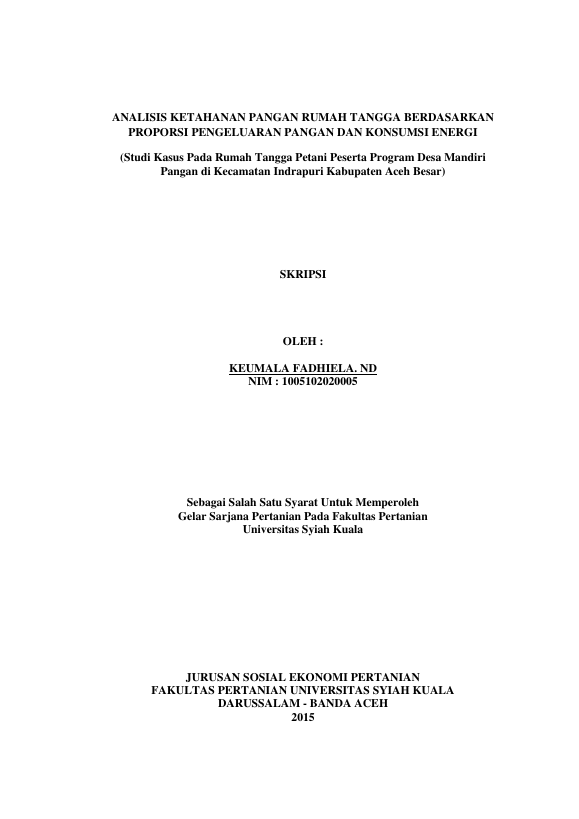 ANALISIS KETAHANAN PANGAN RUMAH TANGGA BERDASARKAN PROPORSI PENGELUARAN PANGAN DAN KONSUMSI ENERGI

(Studi Kasus Pada Rumah Tangga Petani Peserta Program Desa Mandiri Pangan di Kecamatan Indrapuri Kabupaten Aceh Besar)

SKRIPSI

OLEH :

KEUMALA FADHIELA. ND
NIM : 1005102020005

Sebagai Salah Satu Syarat Untuk Memperoleh
Gelar Sarjana Pertanian Pada Fakultas Pertanian
Universitas Syiah Kuala

JURUSAN SOSIAL EKONOMI PERTANIAN
FAKULTAS PERTANIAN UNIVERSITAS SYIAH KUALA
DARUSSALAM - BANDA ACEH
2015